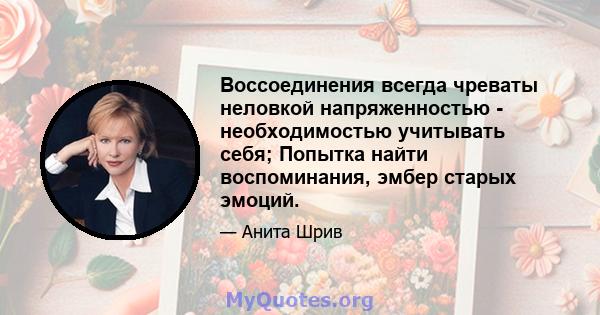 Воссоединения всегда чреваты неловкой напряженностью - необходимостью учитывать себя; Попытка найти воспоминания, эмбер старых эмоций.

— Анита Шрив

MyQuotes.org